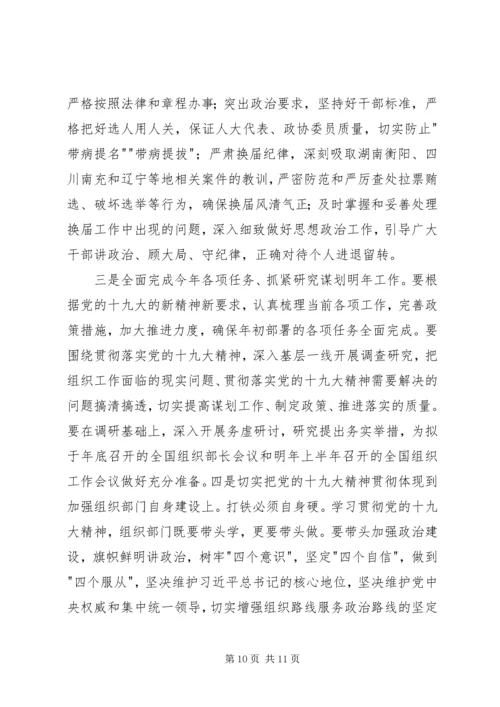 严格按照法律和章程办事；突出政治要求，坚持好干部标准，严格把好选人用人关，保证人大代表、政协委员质量，切实防止"带病提名""带病提拔"；严肃换届纪律，深刻吸取湖南衡阳、四川南充和辽宁等地相关案件的教训，严密防范和严厉查处拉票贿选、破坏选举等行为，确保换届风清气正；及时掌握和妥善处理换届工作中出现的问题，深入细致做好思想政治工作，引导广大干部讲政治、顾大局、守纪律，正确对待个人进退留转。

三是全面完成今年各项任务、抓紧研究谋划明年工作。要根据党的十九大的新精神新要求，认真梳理当前各项工作，完善政策措施，加大推进力度，确保年初部署的各项任务全面完成。要围绕贯彻落实党的十九大精神，深入基层一线开展调查研究，把组织工作面临的现实问题、贯彻落实党的十九大精神需要解决的问题搞清搞透，切实提高谋划工作、制定政策、推进落实的质量。要在调研基础上，深入开展务虚研讨，研究提出务实举措，为拟于年底召开的全国组织部长会议和明年上半年召开的全国组织工作会议做好充分准备。四是切实把党的十九大精神贯彻体现到加强组织部门自身建设上。打铁必须自身硬。学习贯彻党的十九大精神，组织部门既要带头学，更要带头做。要带头加强政治建设，旗帜鲜明讲政治，树牢"四个意识"，坚定"四个自信"，做到"四个服从"，坚决维护习近平总书记的核心地位，坚决维护党中央权威和集中统一领导，切实增强组织路线服务政治路线的坚定

第 10 页 共 11 页